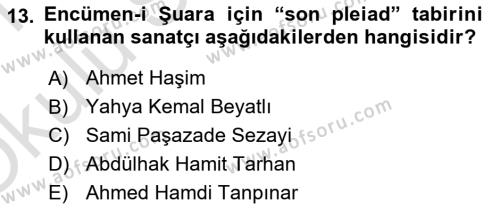 13. Encümen-i Şuara için “son pleiad” tabirini kullanan sanatçı aşağıdakilerden hangisidir?

A) Ahmet Haşim
B) Yahya Kemal Beyatlı
C) Sami Paşazade Sezayi
D) Abdülhak Hamit Tarhan
E) Ahmed Hamdi Tanpınar

www.aofsoru.com